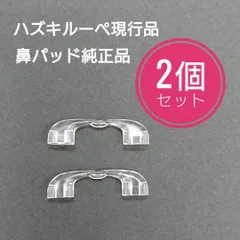 ハズキルーペ現行品
鼻パッド純正品

2個
セット